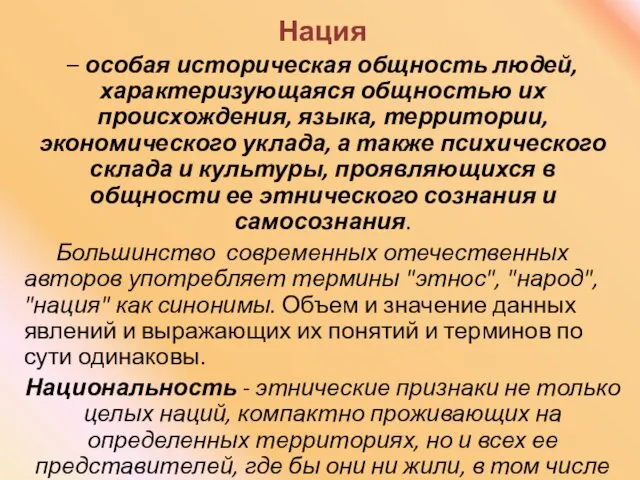 Нация

– особая историческая общность людей, характеризующаяся общностью их происхождения, языка, территории, экономического уклада, а также психического склада и культуры, проявляющихся в общности ее этнического сознания и самосознания.

Большинство современных отечественных авторов употребляет термины "этнос", "народ", "нация" как синонимы. Объем и значение данных явлений и выражающих их понятий и терминов по сути одинаковы.

Национальность - этнические признаки не только целых наций, компактно проживающих на определенных территориях, но и всех ее представителей, где бы они ни жили, в том числе